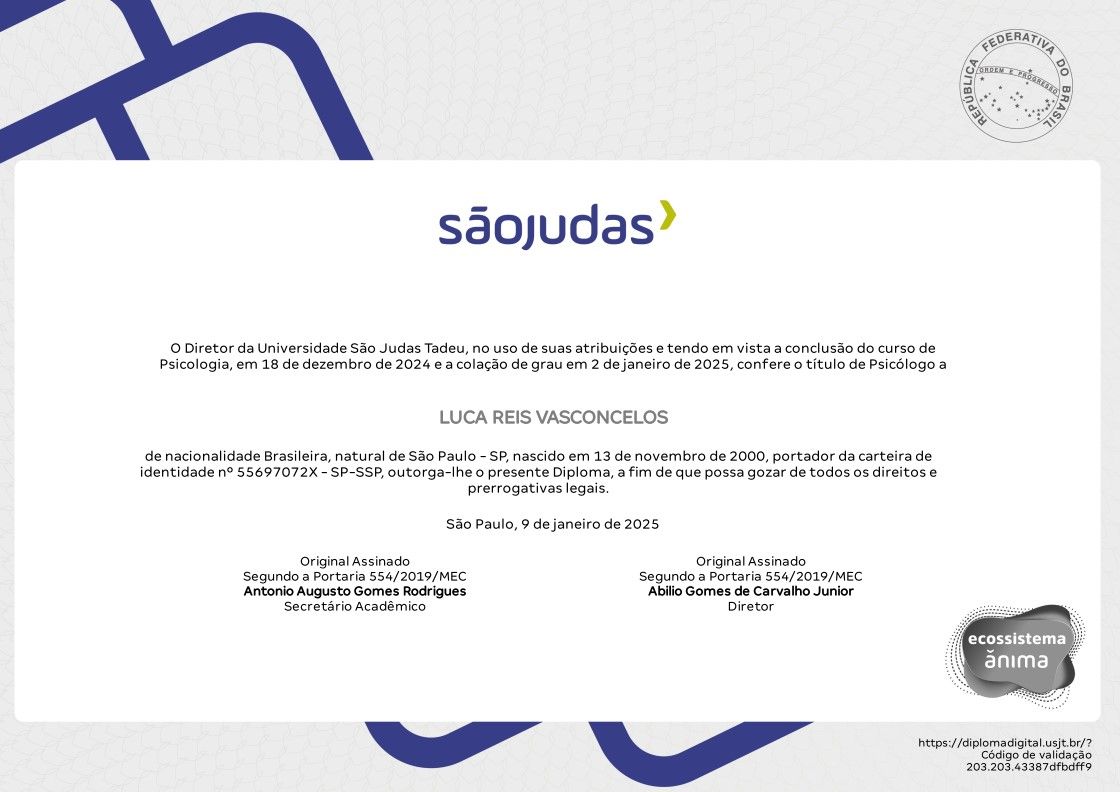 REPÚBLICA FEDERATIVA DO BRASIL
ORDEM E PROGRESSO

sãojudas

O Diretor da Universidade São Judas Tadeu, no uso de suas atribuições e tendo em vista a conclusão do curso de Psicologia, em 18 de dezembro de 2024 e a colação de grau em 2 de janeiro de 2025, confere o título de Psicólogo a

LUCA REIS VASCONCELOS

de nacionalidade Brasileira, natural de São Paulo - SP, nascido em 13 de novembro de 2000, portador da carteira de identidade nº 55697072X - SP-SSP, outorga-lhe o presente Diploma, a fim de que possa gozar de todos os direitos e prerrogativas legais.

São Paulo, 9 de janeiro de 2025

Original Assinado
Segundo a Portaria 554/2019/MEC
Antonio Augusto Gomes Rodrigues
Secretário Acadêmico

Original Assinado
Segundo a Portaria 554/2019/MEC
Abilio Gomes de Carvalho Junior
Diretor

ecossistema
ânima

https://diplomadigital.usjt.br/?
Código de validação
203.203.43387dfbdff9